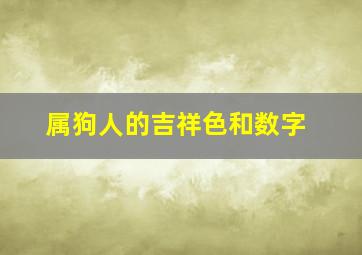 属狗人的吉祥色和数字